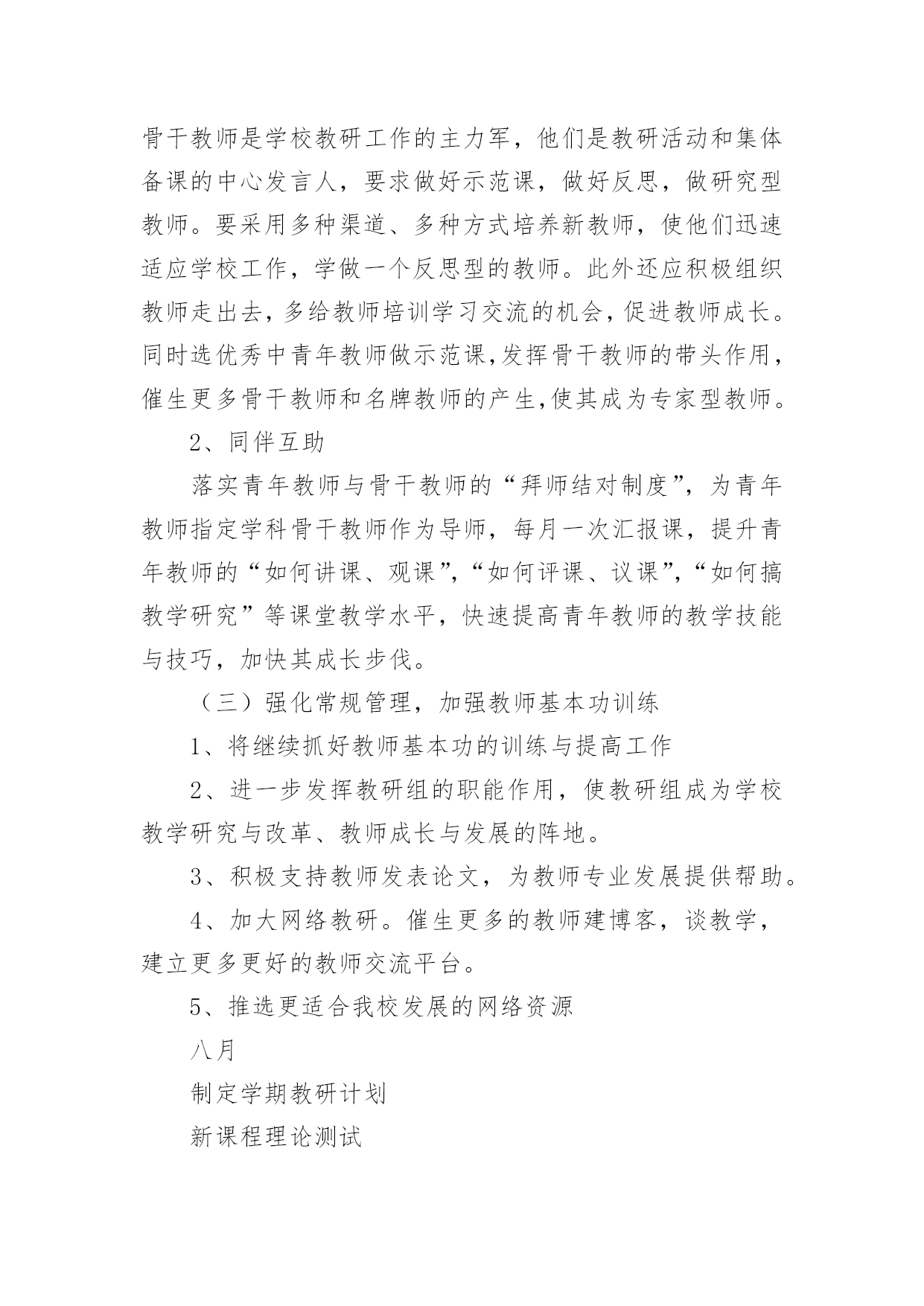 骨干教师是学校教研工作的主力军，他们是教研活动和集体备课的中心发言人，要求做好示范课，做好反思，做研究型教师。要采用多种渠道、多种方式培养新教师，使他们迅速适应学校工作，学做一个反思型的教师。此外还应积极组织教师走出去，多给教师培训学习交流的机会，促进教师成长。同时选优秀中青年教师做示范课,发挥骨干教师的带头作用，催生更多骨干教师和名牌教师的产生,使其成为专家型教师。

2、同伴互助

落实青年教师与骨干教师的“拜师结对制度”，为青年教师指定学科骨干教师作为导师，每月一次汇报课，提升青年教师的“如何讲课、观课”，“如何评课、议课”，“如何搞教学研究”等课堂教学水平，快速提高青年教师的教学技能与技巧，加快其成长步伐。

（三）强化常规管理，加强教师基本功训练

1、将继续抓好教师基本功的训练与提高工作

2、进一步发挥教研组的职能作用，使教研组成为学校教学研究与改革、教师成长与发展的阵地。

3、积极支持教师发表论文，为教师专业发展提供帮助。

4、加大网络教研。催生更多的教师建博客，谈教学，建立更多更好的教师交流平台。

5、推选更适合我校发展的网络资源

八月

制定学期教研计划

新课程理论测试